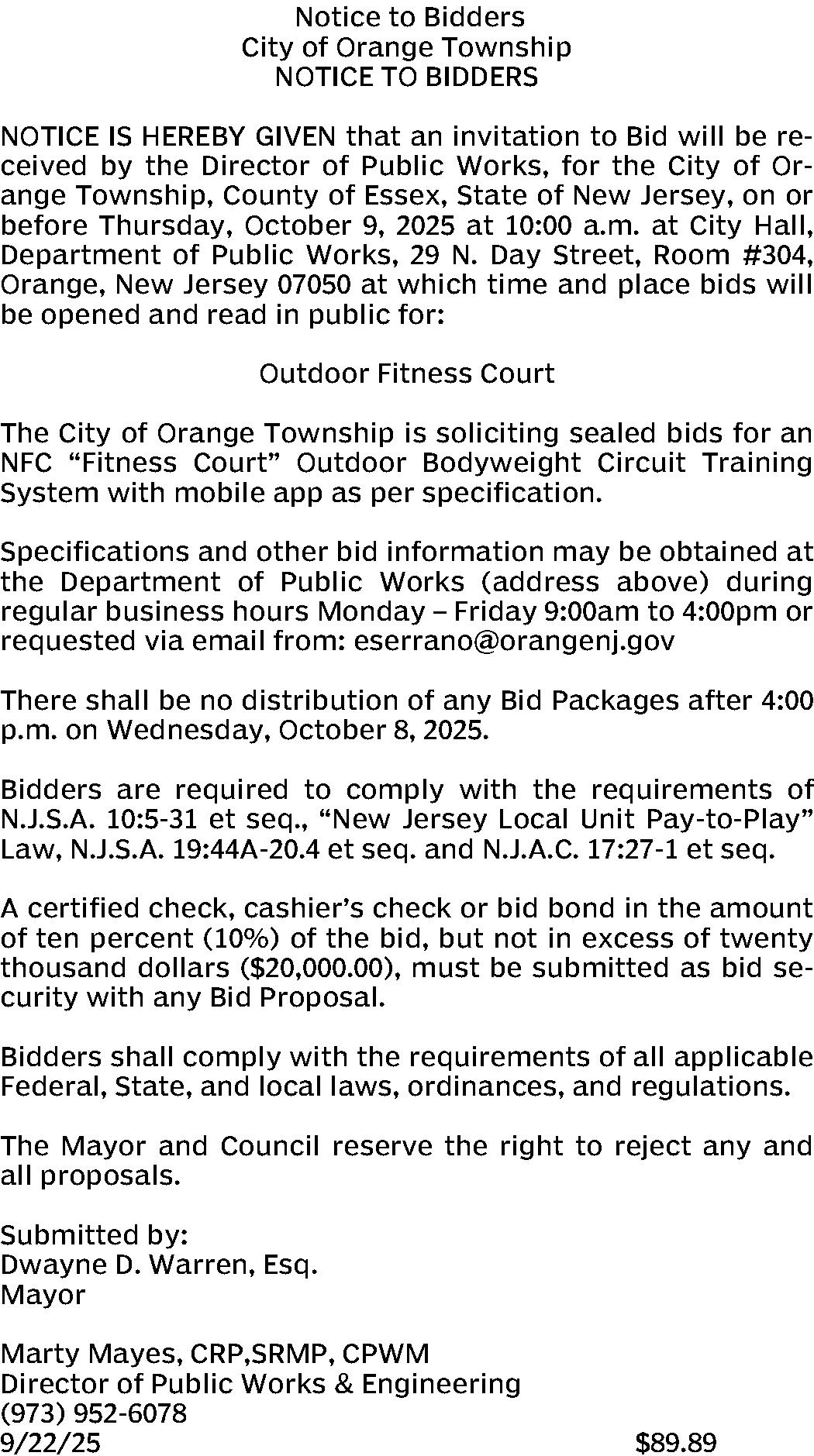 Notice to Bidders
City of Orange Township
NOTICE TO BIDDERS

NOTICE IS HEREBY GIVEN that an invitation to Bid will be received by the Director of Public Works, for the City of Orange Township, County of Essex, State of New Jersey, on or before Thursday, October 9, 2025 at 10:00 a.m. at City Hall, Department of Public Works, 29 N. Day Street, Room #304, Orange, New Jersey 07050 at which time and place bids will be opened and read in public for:

Outdoor Fitness Court

The City of Orange Township is soliciting sealed bids for an NFC “Fitness Court” Outdoor Bodyweight Circuit Training System with mobile app as per specification.

Specifications and other bid information may be obtained at the Department of Public Works (address above) during regular business hours Monday – Friday 9:00am to 4:00pm or requested via email from: eserrano@orangenj.gov

There shall be no distribution of any Bid Packages after 4:00 p.m. on Wednesday, October 8, 2025.

Bidders are required to comply with the requirements of N.J.S.A. 10:5-31 et seq., “New Jersey Local Unit Pay-to-Play” Law, N.J.S.A. 19:44A-20.4 et seq. and N.J.A.C. 17:27-1 et seq.

A certified check, cashier’s check or bid bond in the amount of ten percent (10%) of the bid, but not in excess of twenty thousand dollars ($20,000.00), must be submitted as bid security with any Bid Proposal.

Bidders shall comply with the requirements of all applicable Federal, State, and local laws, ordinances, and regulations.

The Mayor and Council reserve the right to reject any and all proposals.

Submitted by:
Dwayne D. Warren, Esq.
Mayor

Marty Mayes, CRP,SRMP, CPWM
Director of Public Works & Engineering
(973) 952-6078
9/22/25 $89.89